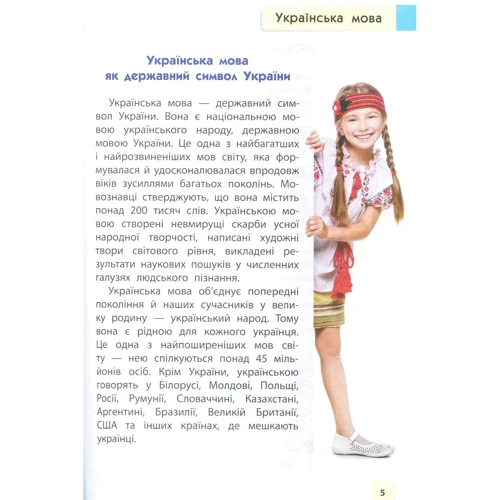 Українська мова

Українська мова
як державний символ України

Українська мова — державний символ України. Вона є національною мовою українського народу, державною мовою України. Це одна з найбагатших і найрозвиненіших мов світу, яка формувалася й удосконалювалася впродовж віків зусиллями багатьох поколінь. Мовознавці стверджують, що вона містить понад 200 тисяч слів. Українською мовою створені невмирущі скарби усної народної творчості, написані художні твори світового рівня, викладені результати наукових пошуків у численних галузях людського пізнання.

Українська мова об'єднує попередні покоління й наших сучасників у велику родину — український народ. Тому вона є рідною для кожного українця. Це одна з найпоширеніших мов світу — нею спілкуються понад 45 мільйонів осіб. Крім України, українською говорять у Білорусі, Молдові, Польщі, Росії, Румунії, Словаччині, Казахстані, Аргентині, Бразилії, Великій Британії, США та інших країнах, де мешкають українці.

5